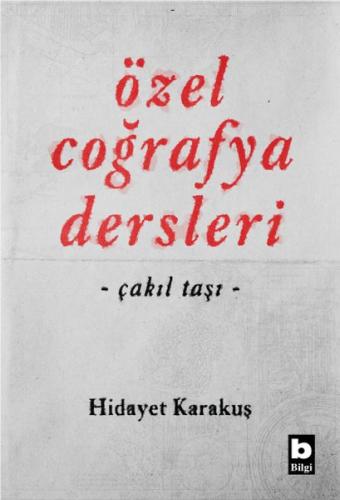 özel coğrafya dersleri

- çakıl taşı -

Hidayet Karakuş

b
Bilgi